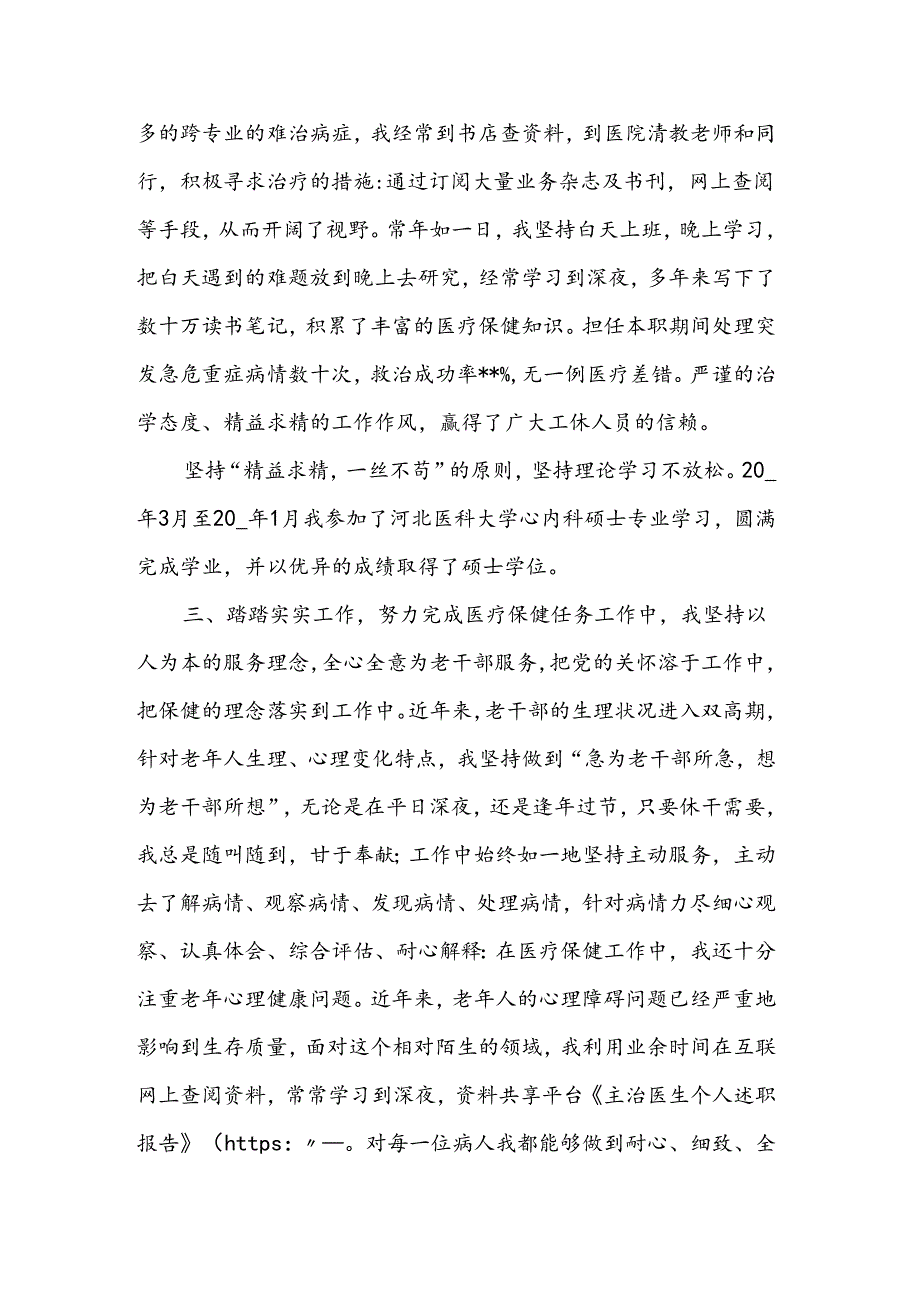 多的跨专业的难治病症，我经常到书店查资料，到医院清教老师和同行，积极寻求治疗的措施:通过订阅大量业务杂志及书刊，网上查阅等手段，从而开阔了视野。常年如一日，我坚持白天上班，晚上学习，把白天遇到的难题放到晚上去研究，经常学习到深夜，多年来写下了数十万读书笔记，积累了丰富的医疗保健知识。担任本职期间处理突发急危重症病情数十次，救治成功率**%，无一例医疗差错。严谨的治学态度、精益求精的工作作风，赢得了广大工休人员的信赖。

坚持“精益求精，一丝不苟”的原则，坚持理论学习不放松。20_年3月至20_年1月我参加了河北医科大学心内科硕士专业学习，圆满完成学业，并以优异的成绩取得了硕士学位。

三、踏踏实实工作，努力完成医疗保健任务工作中，我坚持以人为本的服务理念，全心全意为老干部服务，把党的关怀溶于工作中，把保健的理念落实到工作中。近年来，老干部的生理状况进入双高期，针对老年人生理、心理变化特点，我坚持做到“急为老干部所急，想为老干部所想”，无论是在平日深夜，还是逢年过节，只要休干需要，我总是随叫随到，甘于奉献;工作中始终如一地坚持主动服务，主动去了解病情、观察病情、发现病情、处理病情，针对病情力尽细心观察、认真体会、综合评估、耐心解释:在医疗保健工作中，我还十分注重老年心理健康问题。近年来，老年人的心理障碍问题已经严重地影响到生存质量，面对这个相对陌生的领域，我利用业余时间在互联网上查阅资料，常常学习到深夜，资料共享平台《主治医生个人述职报告》(https:〃—。对每一位病人我都能够做到耐心、细致、全